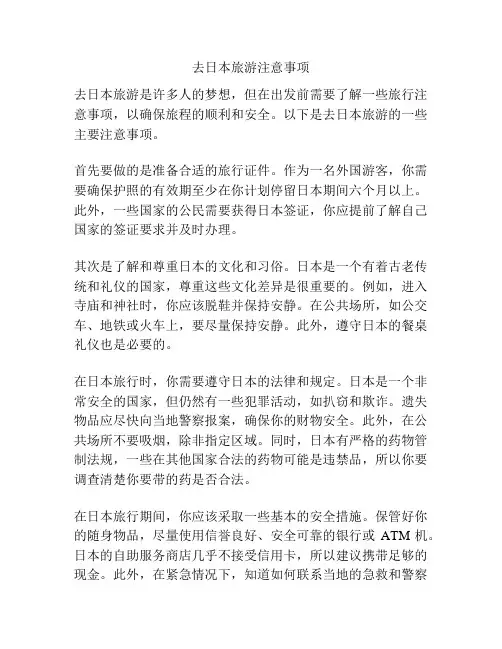 去日本旅游注意事项

去日本旅游是许多人的梦想，但在出发前需要了解一些旅行注意事项，以确保旅程的顺利和安全。以下是去日本旅游的一些主要注意事项。

首先要做的是准备合适的旅行证件。作为一名外国游客，你需要确保护照的有效期至少在你计划停留日本期间六个月以上。此外，一些国家的公民需要获得日本签证，你应提前了解自己国家的签证要求并及时办理。

其次是了解和尊重日本的文化和习俗。日本是一个有着古老传统和礼仪的国家，尊重这些文化差异是很重要的。例如，进入寺庙和神社时，你应该脱鞋并保持安静。在公共场所，如公交车、地铁或火车上，要尽量保持安静。此外，遵守日本的餐桌礼仪也是必要的。

在日本旅行时，你需要遵守日本的法律和规定。日本是一个非常安全的国家，但仍然有一些犯罪活动，如扒窃和欺诈。遗失物品应尽快向当地警察报案，确保你的财物安全。此外，在公共场所不要吸烟，除非指定区域。同时，日本有严格的药物管制法规，一些在其他国家合法的药物可能是违禁品，所以你要调查清楚你要带的药是否合法。

在日本旅行期间，你应该采取一些基本的安全措施。保管好你的随身物品，尽量使用信誉良好、安全可靠的银行或 ATM 机。日本的自助服务商店几乎不接受信用卡，所以建议携带足够的现金。此外，在紧急情况下，知道如何联系当地的急救和警察